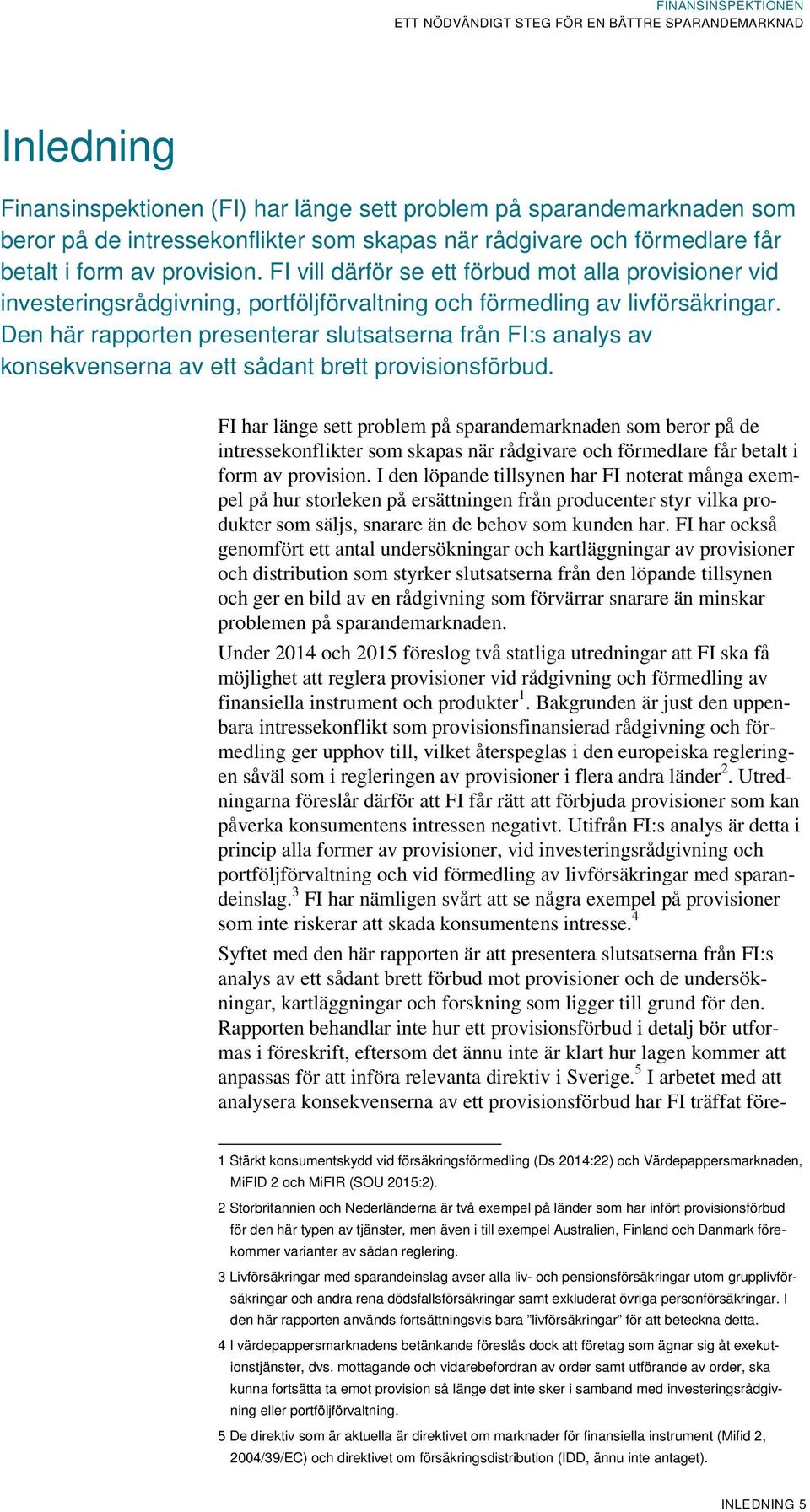 FINANSINSPEKTIONEN
ETT NÖDVÄNDIGT STEG FÖR EN BÄTTRE SPARANDEMARKNAD

Inledning

Finansinspektionen (FI) har länge sett problem på sparandemarknaden som beror på de intressekonflikter som skapas när rådgivare och förmedlare får betalt i form av provision. FI vill därför se ett förbud mot alla provisioner vid investeringsrådgivning, portföljförvaltning och förmedling av livförsäkringar. Den här rapporten presenterar slutsatserna från FI:s analys av konsekvenserna av ett sådant brett provisionsförbud.

FI har länge sett problem på sparandemarknaden som beror på de intressekonflikter som skapas när rådgivare och förmedlare får betalt i form av provision. I den löpande tillsynen har FI noterat många exempel på hur storleken på ersättningen från producenter styr vilka produkter som säljs, snarare än de behov som kunden har. FI har också genomfört ett antal undersökningar och kartläggningar av provisioner och distribution som styrker slutsatserna från den löpande tillsynen och ger en bild av en rådgivning som förvärrar snarare än minskar problemen på sparandemarknaden.

Under 2014 och 2015 föreslog två statliga utredningar att FI ska få möjlighet att reglera provisioner vid rådgivning och förmedling av finansiella instrument och produkter$^1$. Bakgrunden är just den uppenbara intressekonflikt som provisionsfinansierad rådgivning och förmedling ger upphov till, vilket återspeglas i den europeiska regleringen såväl som i regleringen av provisioner i flera andra länder$^2$. Utredningarna föreslår därför att FI får rätt att förbjuda provisioner som kan påverka konsumentens intressen negativt. Utifrån FI:s analys är detta i princip alla former av provisioner, vid investeringsrådgivning och portföljförvaltning och vid förmedling av livförsäkringar med sparandeinslag.$^3$ FI har nämligen svårt att se några exempel på provisioner som inte riskerar att skada konsumentens intresse.$^4$

Syftet med den här rapporten är att presentera slutsatserna från FI:s analys av ett sådant brett förbud mot provisioner och de undersökningar, kartläggningar och forskning som ligger till grund för den. Rapporten behandlar inte hur ett provisionsförbud i detalj bör utformas i föreskrift, eftersom det ännu inte är klart hur lagen kommer att anpassas för att införa relevanta direktiv i Sverige.$^5$ I arbetet med att analysera konsekvenserna av ett provisionsförbud har FI träffat före-

1 Stärkt konsumentskydd vid försäkringsförmedling (Ds 2014:22) och Värdepappersmarknaden, MiFID 2 och MiFIR (SOU 2015:2).

2 Storbritannien och Nederländerna är två exempel på länder som har infört provisionsförbud för den här typen av tjänster, men även i till exempel Australien, Finland och Danmark förekommer varianter av sådan reglering.

3 Livförsäkringar med sparandeinslag avser alla liv- och pensionsförsäkringar utom grupplivförsäkringar och andra rena dödsfallsförsäkringar samt exkluderat övriga personförsäkringar. I den här rapporten används fortsättningsvis bara ”livförsäkringar” för att beteckna detta.

4 I värdepappersmarknadens betänkande föreslås dock att företag som ägnar sig åt exekutionstjänster, dvs. mottagande och vidarebefordran av order samt utförande av order, ska kunna fortsätta ta emot provision så länge det inte sker i samband med investeringsrådgivning eller portföljförvaltning.

5 De direktiv som är aktuella är direktivet om marknader för finansiella instrument (Mifid 2, 2004/39/EC) och direktivet om försäkringsdistribution (IDD, ännu inte antaget).

INLEDNING 5